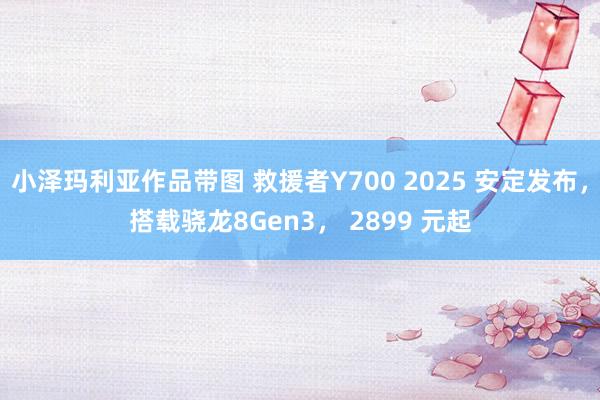 小泽玛利亚作品带图 救援者Y700 2025 安定发布，搭载骁龙8Gen3， 2899 元起